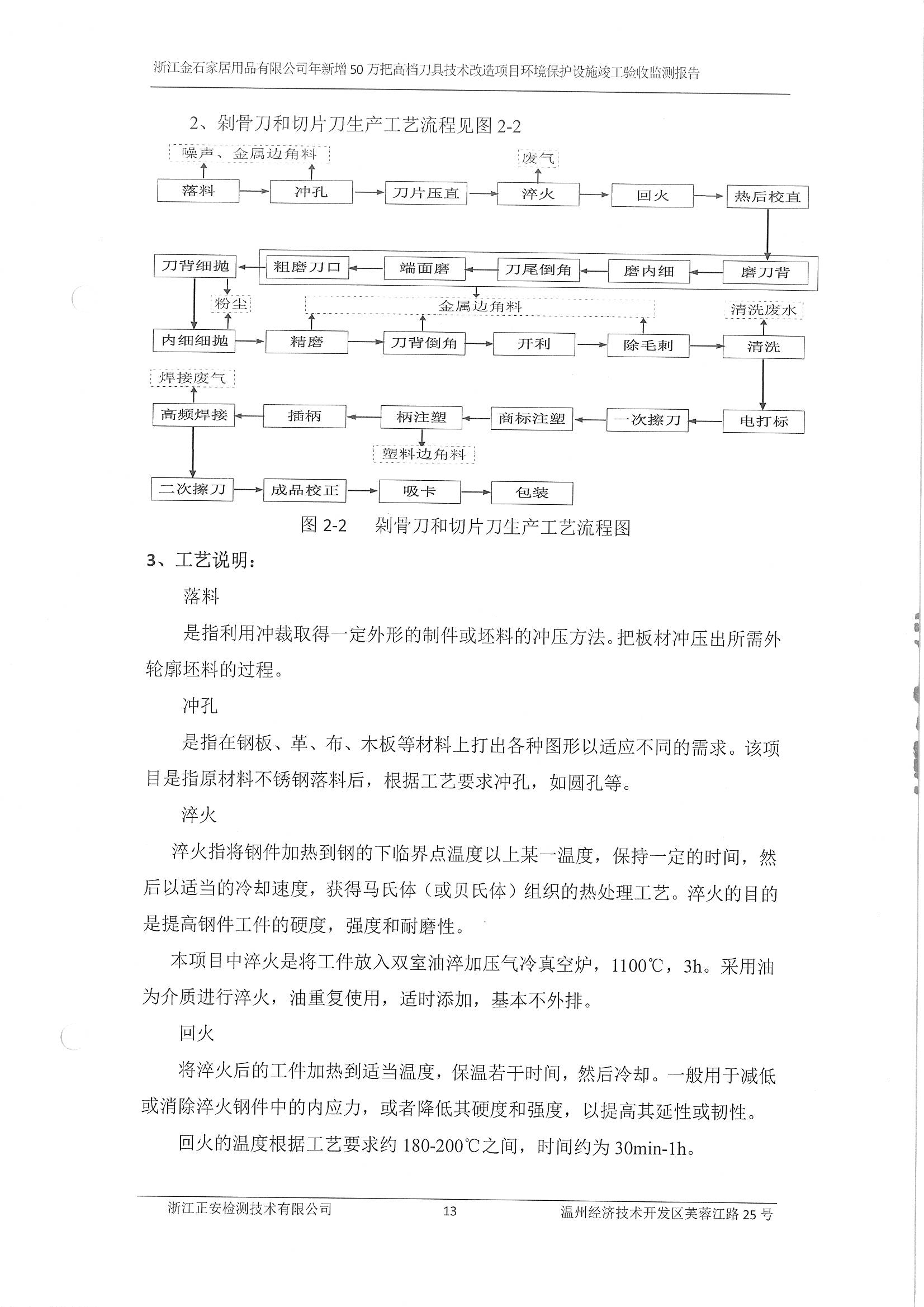 浙江金石家居用品有限公司年新增50万把高档刀具技术改造项目环境保护设施竣工验收监测报告

2、剁骨刀和切片刀生产工艺流程见图 2-2

噪声、金属边角料
废气
落料
冲孔
刀片压直
淬火
回火
热后校直
刀背细抛
粗磨刀口
端面磨
刀尾倒角
磨内细
磨刀背
粉尘
金属边角料
清洗废水
内细细抛
精磨
刀背倒角
开利
除毛刺
清洗
焊接废气
高频焊接
插柄
柄注塑
商标注塑
一次擦刀
电打标
塑料边角料
二次擦刀
成品校正
吸卡
包装

图 2-2 剁骨刀和切片刀生产工艺流程图

3、工艺说明：

落料

是指利用冲裁取得一定外形的制件或坯料的冲压方法。把板材冲压出所需外轮廓坯料的过程。

冲孔

是指在钢板、革、布、木板等材料上打出各种图形以适应不同的需求。该项目是指原材料不锈钢落料后，根据工艺要求冲孔，如圆孔等。

淬火

淬火指将钢件加热到钢的下临界点温度以上某一温度，保持一定的时间，然后以适当的冷却速度，获得马氏体（或贝氏体）组织的热处理工艺。淬火的目的是提高钢件工件的硬度，强度和耐磨性。

本项目中淬火是将工件放入双室油淬加压气冷真空炉，1100℃，3h。采用油为介质进行淬火，油重复使用，适时添加，基本不外排。

回火

将淬火后的工件加热到适当温度，保温若干时间，然后冷却。一般用于减低或消除淬火钢件中的内应力，或者降低其硬度和强度，以提高其延性或韧性。

回火的温度根据工艺要求约 180-200℃之间，时间约为 30min-1h。

浙江正安检测技术有限公司 13 温州经济技术开发区芙蓉江路 25 号